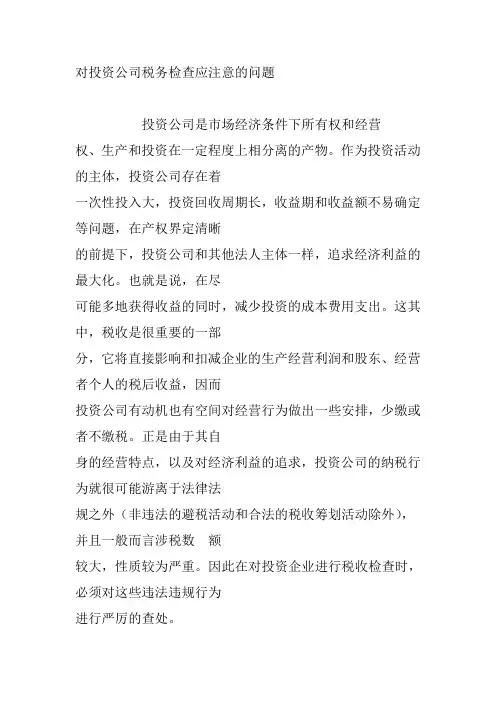 对投资公司税务检查应注意的问题

投资公司是市场经济条件下所有权和经营权、生产和投资在一定程度上相分离的产物。作为投资活动的主体，投资公司存在着一次性投入大，投资回收周期长，收益期和收益额不易确定等问题，在产权界定清晰的前提下，投资公司和其他法人主体一样，追求经济利益的最大化。也就是说，在尽可能多地获得收益的同时，减少投资的成本费用支出。这其中，税收是很重要的一部分，它将直接影响和扣减企业的生产经营利润和股东、经营者个人的税后收益，因而投资公司有动机也有空间对经营行为做出一些安排，少缴或者不缴税。正是由于其自身的经营特点，以及对经济利益的追求，投资公司的纳税行为就很可能游离于法律法规之外（非违法的避税活动和合法的税收筹划活动除外），并且一般而言涉税数 额较大，性质较为严重。因此在对投资企业进行税收检查时，必须对这些违法违规行为进行严厉的查处。